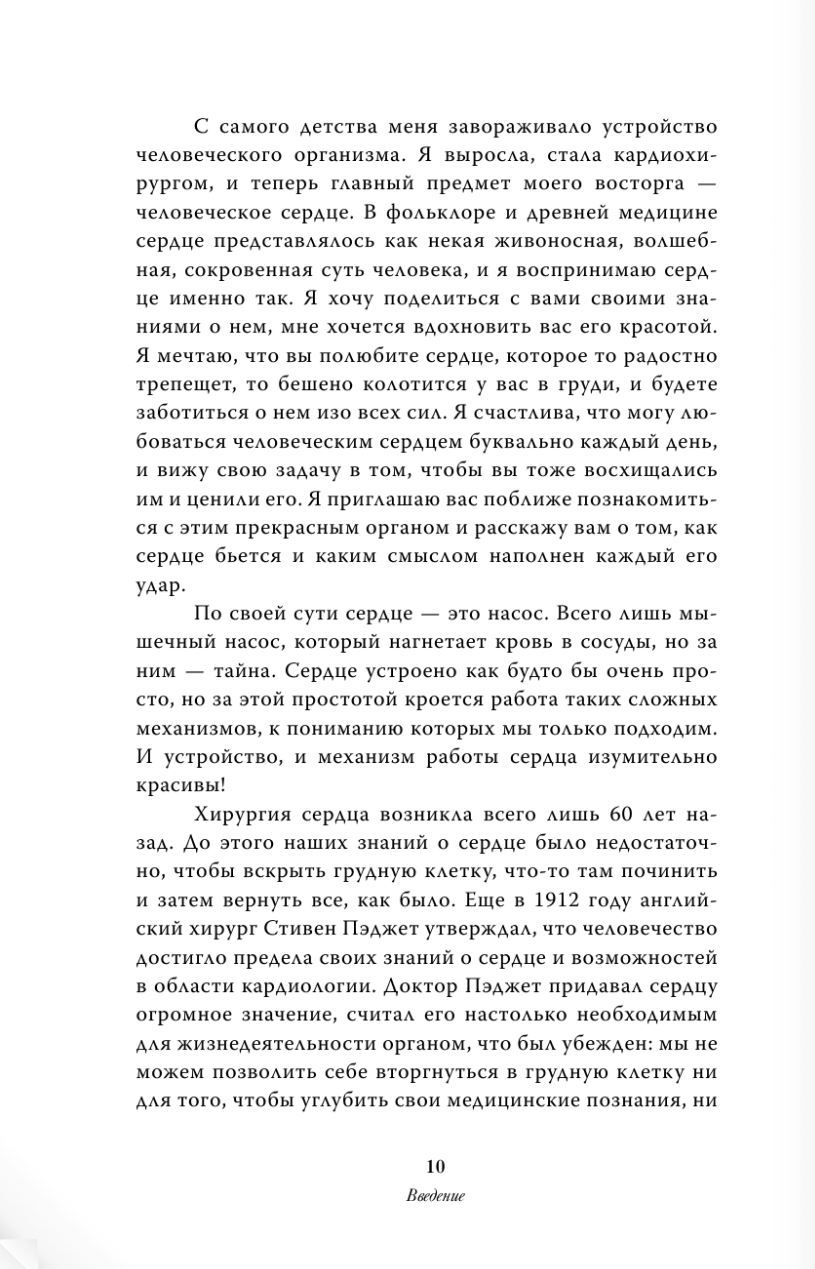 С самого детства меня завораживало устройство человеческого организма. Я выросла, стала кардиохирургом, и теперь главный предмет моего восторга — человеческое сердце. В фольклоре и древней медицине сердце представлялось как некая живоносная, волшебная, сокровенная суть человека, и я воспринимаю сердце именно так. Я хочу поделиться с вами своими знаниями о нем, мне хочется вдохновить вас его красотой. Я мечтаю, что вы полюбите сердце, которое то радостно трепещет, то бешено колотится у вас в груди, и будете заботиться о нем изо всех сил. Я счастлива, что могу любоваться человеческим сердцем буквально каждый день, и вижу свою задачу в том, чтобы вы тоже восхищались им и ценили его. Я приглашаю вас поближе познакомиться с этим прекрасным органом и расскажу вам о том, как сердце бьется и каким смыслом наполнен каждый его удар.

По своей сути сердце — это насос. Всего лишь мышечный насос, который нагнетает кровь в сосуды, но за ним — тайна. Сердце устроено как будто бы очень просто, но за этой простотой кроется работа таких сложных механизмов, к пониманию которых мы только подходим. И устройство, и механизм работы сердца изумительно красивы!

Хирургия сердца возникла всего лишь 60 лет назад. До этого наших знаний о сердце было недостаточно, чтобы вскрыть грудную клетку, что-то там починить и затем вернуть все, как было. Еще в 1912 году английский хирург Стивен Пэджет утверждал, что человечество достигло предела своих знаний о сердце и возможностей в области кардиологии. Доктор Пэджет придавал сердцу огромное значение, считал его настолько необходимым для жизнедеятельности органом, что был убежден: мы не можем позволить себе вторгнуться в грудную клетку ни для того, чтобы углубить свои медицинские познания, ни

10

Введение